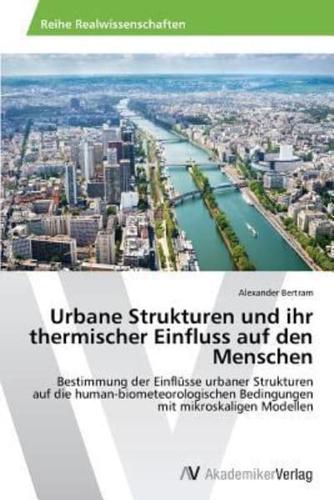 Reihe Realwissenschaften

Alexander Bertram

Urbane Strukturen und ihr thermischer Einfluss auf den Menschen

Bestimmung der Einflüsse urbaner Strukturen auf die human-biometeorologischen Bedingungen mit mikroskaligen Modellen

AV AkademikerVerlag